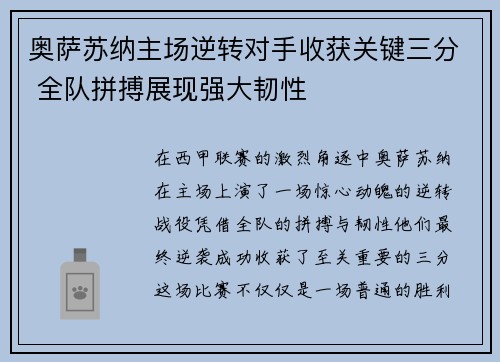 奥萨苏纳主场逆转对手收获关键三分 全队拼搏展现强大韧性

在西甲联赛的激烈角逐中奥萨苏纳在主场上演了一场惊心动魄的逆转战役凭借全队的拼搏与韧性他们最终逆袭成功收获了至关重要的三分这场比赛不仅仅是一场普通的胜利